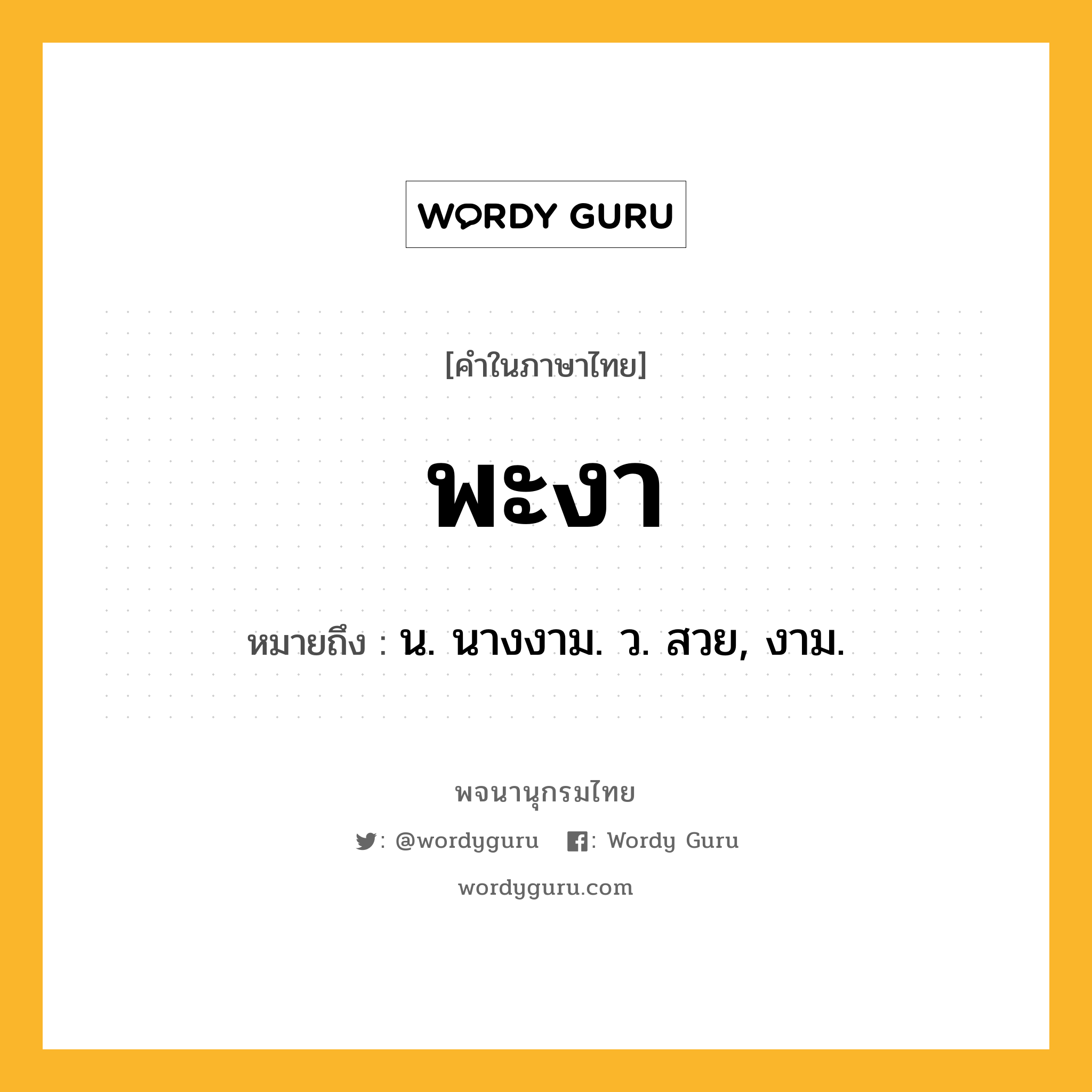 WORDY GURU

[คำในภาษาไทย]

พะงา

หมายถึง : น. นางงาม. ว. สวย, งาม.

พจนานุกรมไทย

: @wordyguru : Wordy Guru

wordyguru.com